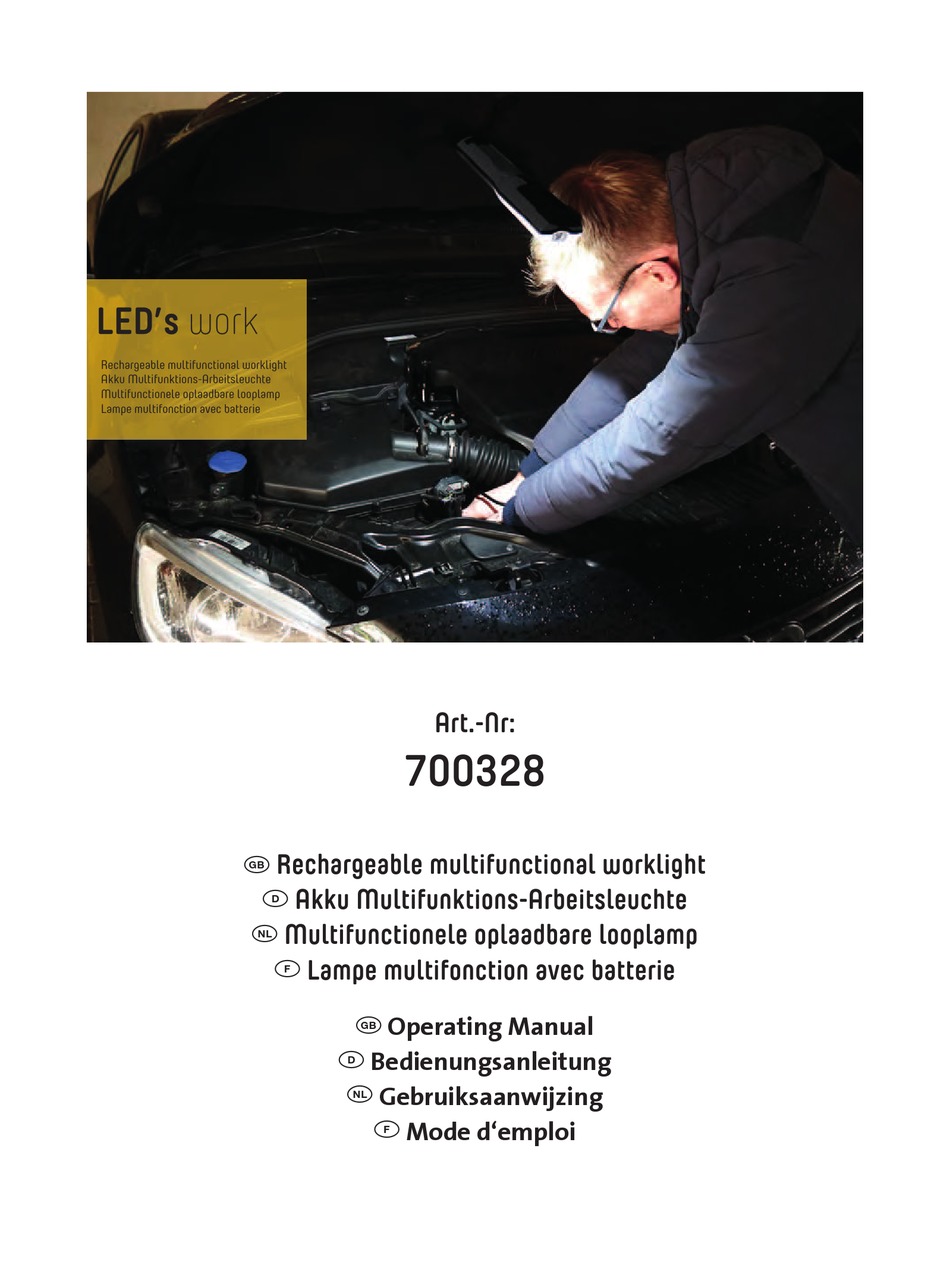 LED's work

Rechargeable multifunctional worklight
Akku Multifunktions-Arbeitsleuchte
Multifunctionele oplaadbare looplamp
Lampe multifonction avec batterie

Art.-Nr:

700328

GB Rechargeable multifunctional worklight
D Akku Multifunktions-Arbeitsleuchte
NL Multifunctionele oplaadbare looplamp
F Lampe multifonction avec batterie

GB Operating Manual
D Bedienungsanleitung
NL Gebruiksaanwijzing
F Mode d'emploi